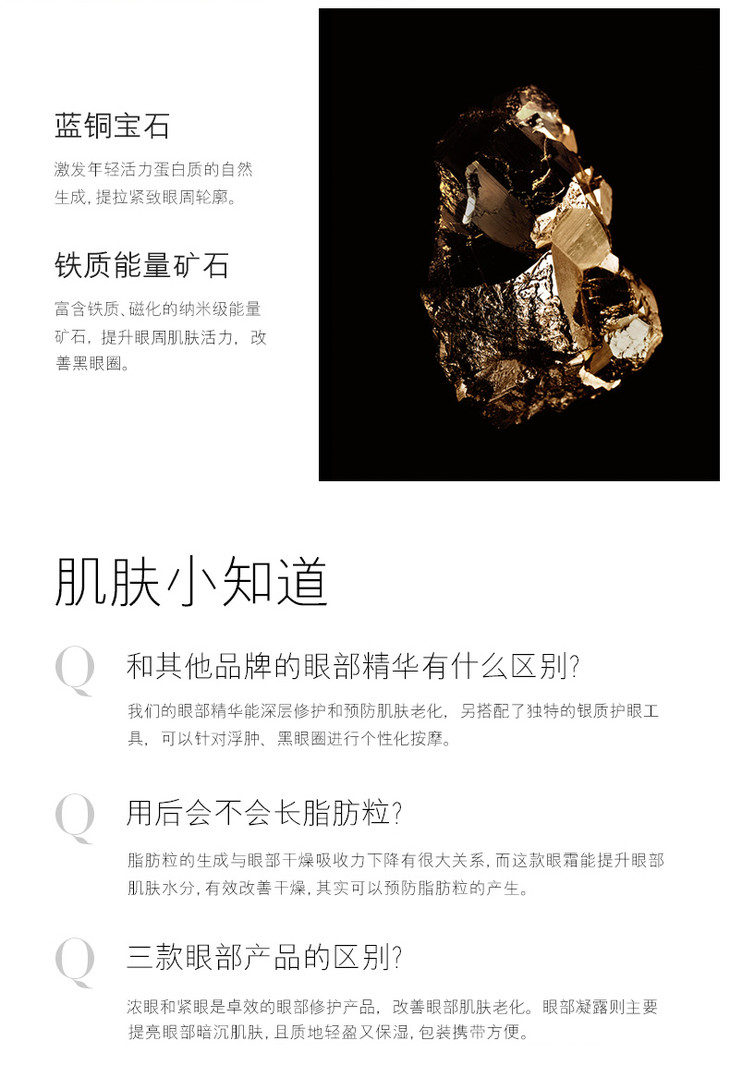 蓝铜宝石

激发年轻活力蛋白质的自然生成，提拉紧致眼周轮廓。

铁质能量矿石

富含铁质、磁化的纳米级能量矿石，提升眼周肌肤活力，改善黑眼圈。

肌肤小知道

Q

和其他品牌的眼部精华有什么区别?

我们的眼部精华能深层修护和预防肌肤老化，另搭配了独特的银质护眼工具，可以针对浮肿、黑眼圈进行个性化按摩。

Q

用后会不会长脂肪粒?

脂肪粒的生成与眼部干燥吸收力下降有很大关系，而这款眼霜能提升眼部肌肤水分，有效改善干燥，其实可以预防脂肪粒的产生。

Q

三款眼部产品的区别?

浓眼和紧眼是卓效的眼部修护产品，改善眼部肌肤老化。眼部凝露则主要提亮眼部暗沉肌肤，且质地轻盈又保湿，包装携带方便。